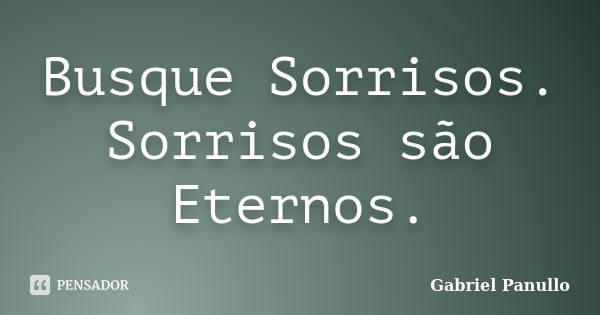 Busque Sorrisos. Sorrisos são Eternos.

PENSADOR

Gabriel Panullo